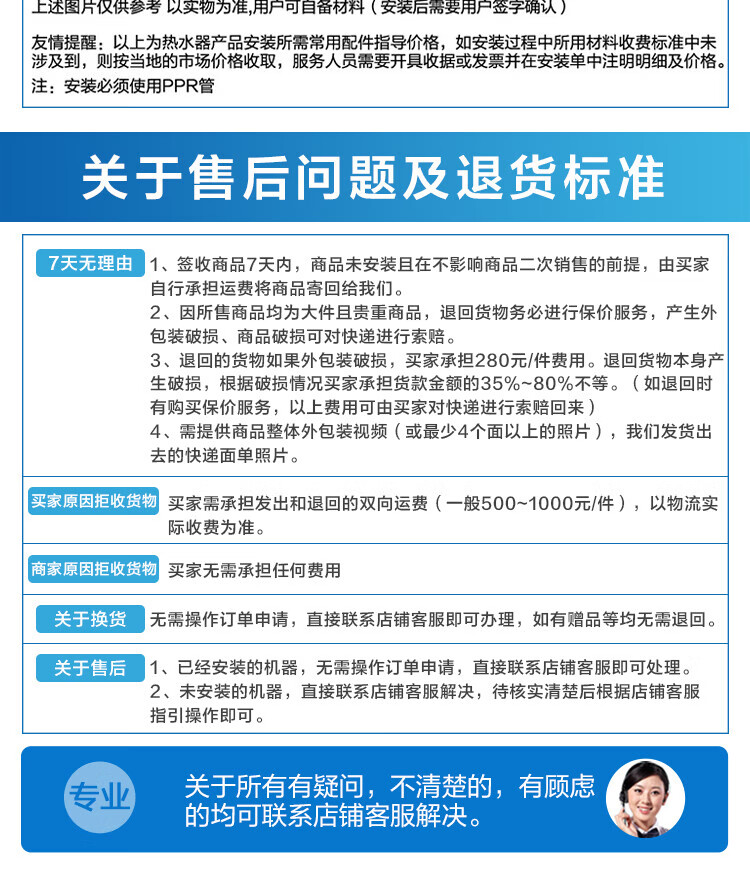 上述图片仅供参考 以实物为准,用户可自备材料（安装后需要用户签字确认）

友情提醒：以上为热水器产品安装所需常用配件指导价格，如安装过程中所用材料收费标准中未涉及到，则按当地的市场价格收取，服务人员需要开具收据或发票并在安装单中注明明细及价格。

注：安装必须使用PPR管

关于售后问题及退货标准

7天无理由

1、签收商品7天内，商品未安装且在不影响商品二次销售的前提，由买家自行承担运费将商品寄回给我们。
2、因所售商品均为大件且贵重商品，退回货物务必进行保价服务，产生外包装破损、商品破损可对快递进行索赔。
3、退回的货物如果外包装破损，买家承担280元/件费用。退回货物本身产生破损，根据破损情况买家承担货款金额的35%~80%不等。（如退回时有购买保价服务，以上费用可由买家对快递进行索赔回来）
4、需提供商品整体外包装视频（或最少4个面以上的照片），我们发货出去的快递面单照片。

买家原因拒收货物

买家需承担发出和退回的双向运费（一般500~1000元/件），以物流实际收费为准。

商家原因拒收货物

买家无需承担任何费用

关于换货

无需操作订单申请，直接联系店铺客服即可办理，如有赠品等均无需退回。

关于售后

1、已经安装的机器，无需操作订单申请，直接联系店铺客服即可处理。
2、未安装的机器，直接联系店铺客服解决，待核实清楚后根据店铺客服指引操作即可。

专业

关于所有有疑问，不清楚的，有顾虑的均可联系店铺客服解决。